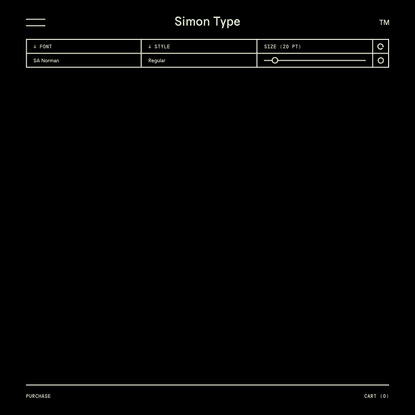 Simon Type

TM

| ↓ FONT | ↓ STYLE | SIZE (20 PT) |
|---|---|---|
| SA Norman | Regular | |

PURCHASE

CART (0)